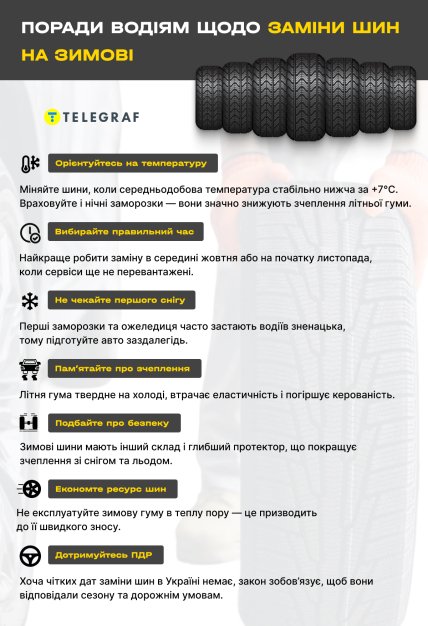 ПОРАДИ ВОДІЯМ ЩОДО ЗАМІНИ ШИН НА ЗИМОВІ

TELEGRAF

Орієнтуйтесь на температуру

Міняйте шини, коли середньодобова температура стабільно нижча за +7°C. Враховуйте і нічні заморозки — вони значно знижують зчеплення літньої гуми.

Вибирайте правильний час

Найкраще робити заміну в середині жовтня або на початку листопада, коли сервіси ще не перевантажені.

Не чекайте першого снігу

Перші заморозки та ожеледиця часто застають водіїв зненацька, тому підготуйте авто заздалегідь.

Пам'ятайте про зчеплення

Літня гума твердне на холоді, втрачає еластичність і погіршує керованість.

Подбайте про безпеку

Зимові шини мають інший склад і глибший протектор, що покращує зчеплення зі снігом та льодом.

Економте ресурс шин

Не експлуатуйте зимову гуму в теплу пору — це призводить до її швидкого зносу.

Дотримуйтесь ПДР

Хоча чітких дат заміни шин в Україні немає, закон зобов'язує, щоб вони відповідали сезону та дорожнім умовам.